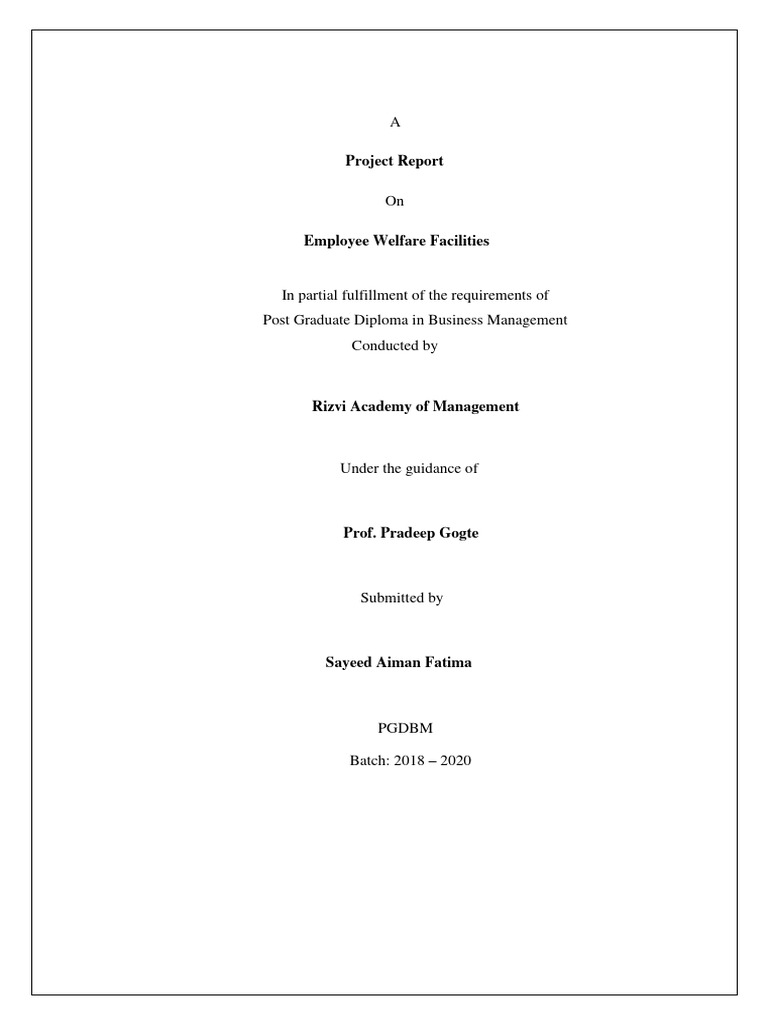 A

Project Report

On

Employee Welfare Facilities

In partial fulfillment of the requirements of
Post Graduate Diploma in Business Management
Conducted by

Rizvi Academy of Management

Under the guidance of

Prof. Pradeep Gogte

Submitted by

Sayeed Aiman Fatima

PGDBM

Batch: 2018 – 2020